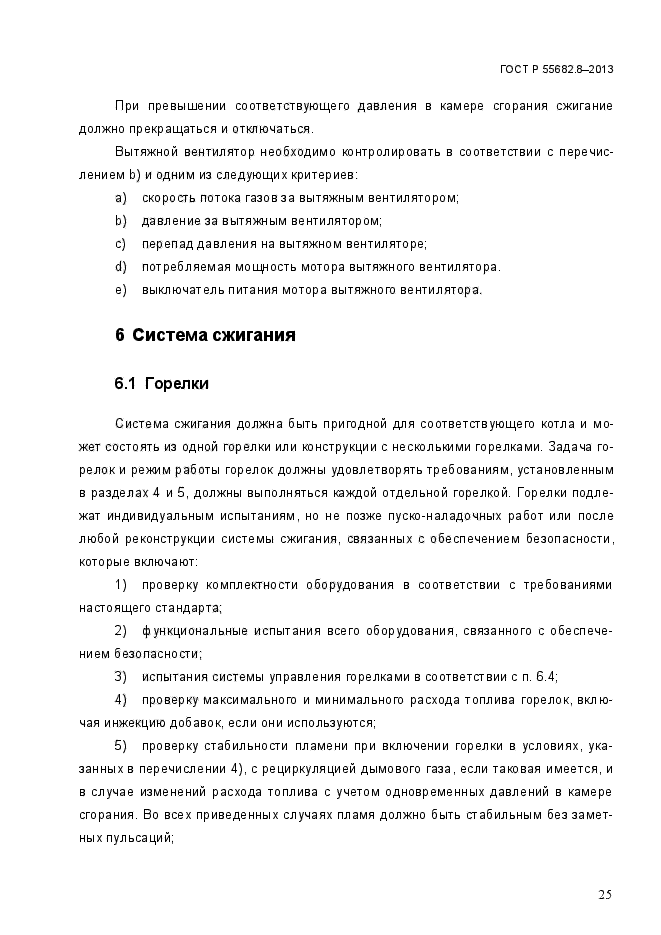 ГОСТ Р 55682.8–2013

При превышении соответствующего давления в камере сгорания сжигание должно прекращаться и отключаться.

Вытяжной вентилятор необходимо контролировать в соответствии с перечислением b) и одним из следующих критериев:

a) скорость потока газов за вытяжным вентилятором;

b) давление за вытяжным вентилятором;

c) перепад давления на вытяжном вентиляторе;

d) потребляемая мощность мотора вытяжного вентилятора.

e) выключатель питания мотора вытяжного вентилятора.

6 Система сжигания

6.1 Горелки

Система сжигания должна быть пригодной для соответствующего котла и может состоять из одной горелки или конструкции с несколькими горелками. Задача горелок и режим работы горелок должны удовлетворять требованиям, установленным в разделах 4 и 5, должны выполняться каждой отдельной горелкой. Горелки подлежат индивидуальным испытаниям, но не позже пуско-наладочных работ или после любой реконструкции системы сжигания, связанных с обеспечением безопасности, которые включают:

1) проверку комплектности оборудования в соответствии с требованиями настоящего стандарта;

2) функциональные испытания всего оборудования, связанного с обеспечением безопасности;

3) испытания системы управления горелками в соответствии с п. 6.4;

4) проверку максимального и минимального расхода топлива горелок, включая инжекцию добавок, если они используются;

5) проверку стабильности пламени при включении горелки в условиях, указанных в перечислении 4), с рециркуляцией дымового газа, если таковая имеется, и в случае изменений расхода топлива с учетом одновременных давлений в камере сгорания. Во всех приведенных случаях пламя должно быть стабильным без заметных пульсаций;

25